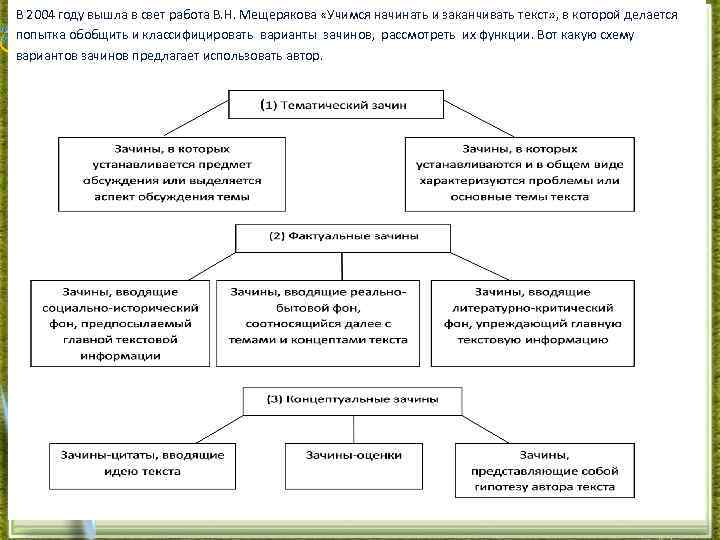 В 2004 году вышла в свет работа В.Н. Мещерякова «Учимся начинать и заканчивать текст», в которой делается попытка обобщить и классифицировать варианты зачинов, рассмотреть их функции. Вот какую схему вариантов зачинов предлагает использовать автор.

(1) Тематический зачин

Зачины, в которых устанавливается предмет обсуждения или выделяется аспект обсуждения темы

Зачины, в которых устанавливаются и в общем виде характеризуются проблемы или основные темы текста

(2) Фактуальные зачины

Зачины, вводящие социально-исторический фон, предпосылаемый главной текстовой информации

Зачины, вводящие реально-бытовой фон, соотносящийся далее с темами и концептами текста

Зачины, вводящие литературно-критический фон, упреждающий главную текстовую информацию

(3) Концептуальные зачины

Зачины-цитаты, вводящие идею текста

Зачины-оценки

Зачины, представляющие собой гипотезу автора текста